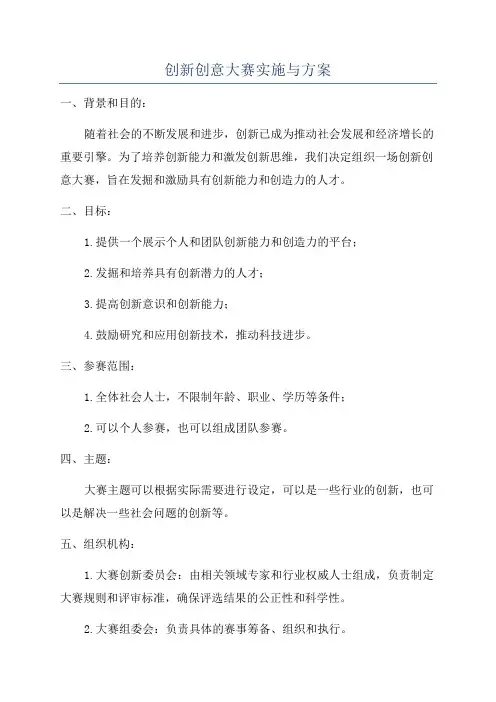 创新创意大赛实施与方案

一、背景和目的：

随着社会的不断发展和进步，创新已成为推动社会发展和经济增长的重要引擎。为了培养创新能力和激发创新思维，我们决定组织一场创新创意大赛，旨在发掘和激励具有创新能力和创造力的人才。

二、目标：

1.提供一个展示个人和团队创新能力和创造力的平台；

2.发掘和培养具有创新潜力的人才；

3.提高创新意识和创新能力；

4.鼓励研究和应用创新技术，推动科技进步。

三、参赛范围：

1.全体社会人士，不限制年龄、职业、学历等条件；

2.可以个人参赛，也可以组成团队参赛。

四、主题：

大赛主题可以根据实际需要进行设定，可以是一些行业的创新，也可以是解决一些社会问题的创新等。

五、组织机构：

1.大赛创新委员会：由相关领域专家和行业权威人士组成，负责制定大赛规则和评审标准，确保评选结果的公正性和科学性。

2.大赛组委会：负责具体的赛事筹备、组织和执行。